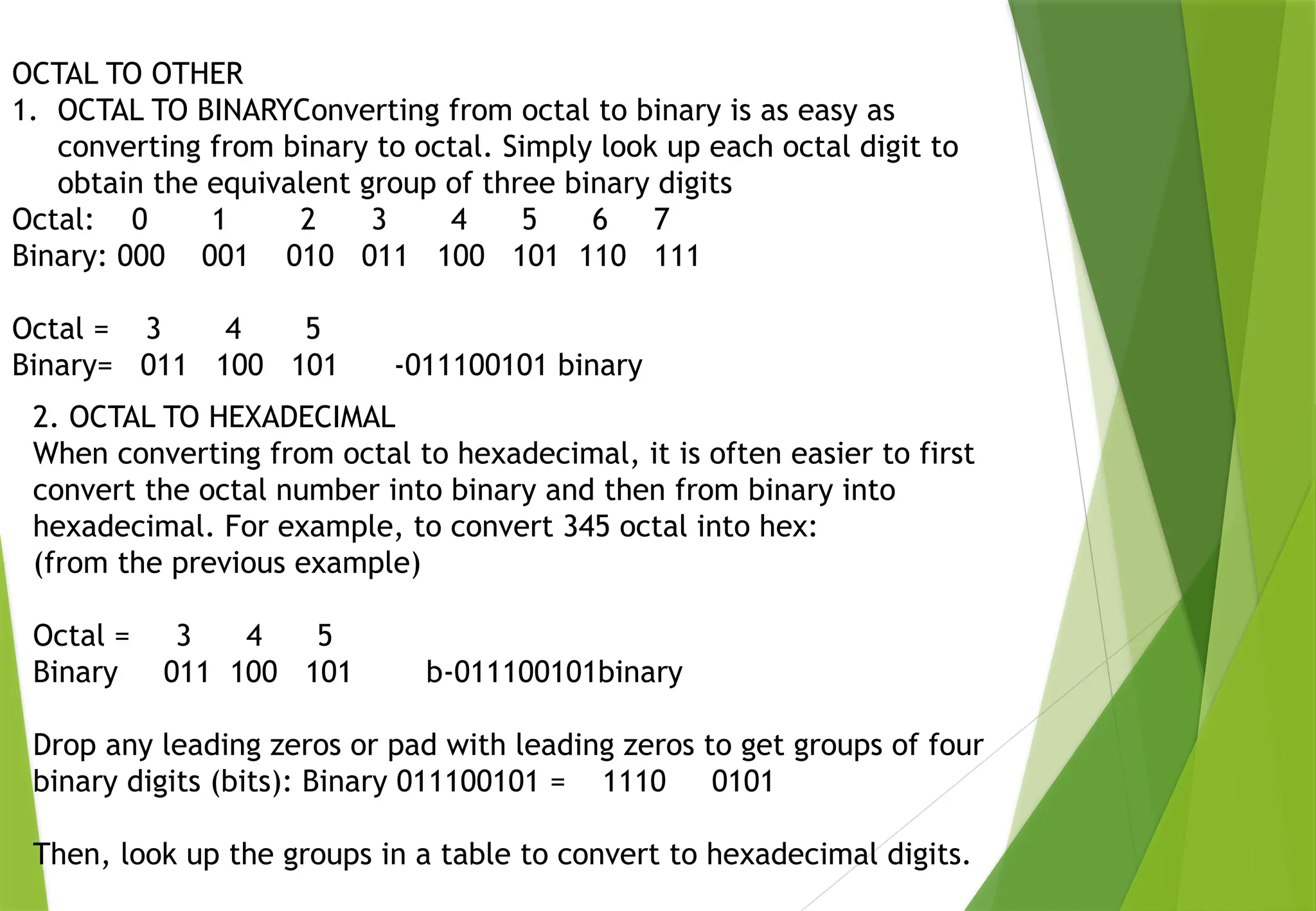 OCTAL TO OTHER
1. OCTAL TO BINARYConverting from octal to binary is as easy as converting from binary to octal. Simply look up each octal digit to obtain the equivalent group of three binary digits
Octal: 0 1 2 3 4 5 6 7
Binary: 000 001 010 011 100 101 110 111

Octal = 3 4 5
Binary= 011 100 101 -011100101 binary

2. OCTAL TO HEXADECIMAL
When converting from octal to hexadecimal, it is often easier to first convert the octal number into binary and then from binary into hexadecimal. For example, to convert 345 octal into hex:
(from the previous example)

Octal = 3 4 5
Binary 011 100 101 b-011100101binary

Drop any leading zeros or pad with leading zeros to get groups of four binary digits (bits): Binary 011100101 = 1110 0101

Then, look up the groups in a table to convert to hexadecimal digits.